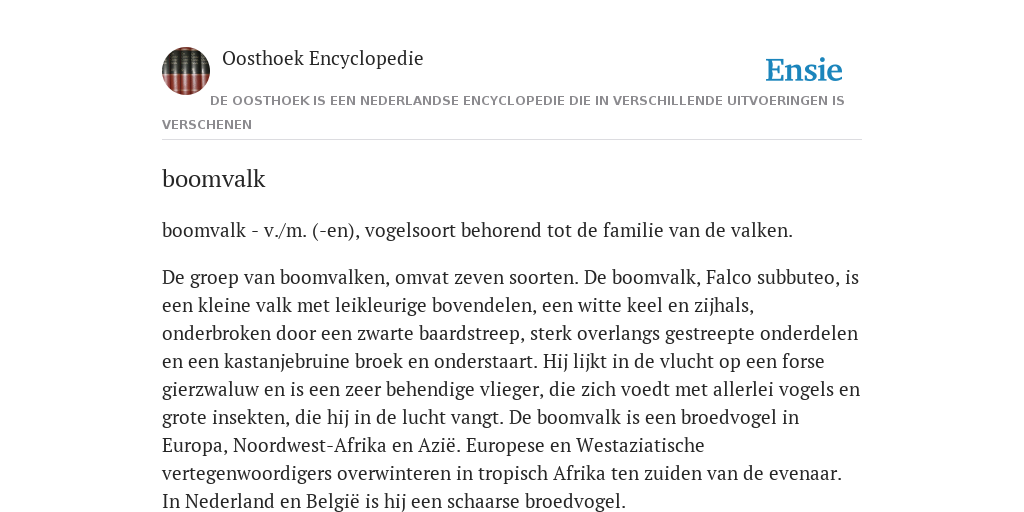 Oosthoek Encyclopedie

Ensie

DE OOSTHOEK IS EEN NEDERLANDSE ENCYCLOPEDIE DIE IN VERSCHILLENDE UITVOERINGEN IS VERSCHENEN

boomvalk

boomvalk - v./m. (-en), vogelsoort behorend tot de familie van de valken.

De groep van boomvalken, omvat zeven soorten. De boomvalk, Falco subbuteo, is een kleine valk met leikleurige bovendelen, een witte keel en zijhals, onderbroken door een zwarte baardstreep, sterk overlangs gestreepte onderdelen en een kastanjebruine broek en onderstaart. Hij lijkt in de vlucht op een forse gierzwaluw en is een zeer behendige vlieger, die zich voedt met allerlei vogels en grote insekten, die hij in de lucht vangt. De boomvalk is een broedvogel in Europa, Noordwest-Afrika en Azië. Europese en Westaziatische vertegenwoordigers overwinteren in tropisch Afrika ten zuiden van de evenaar. In Nederland en België is hij een schaarse broedvogel.